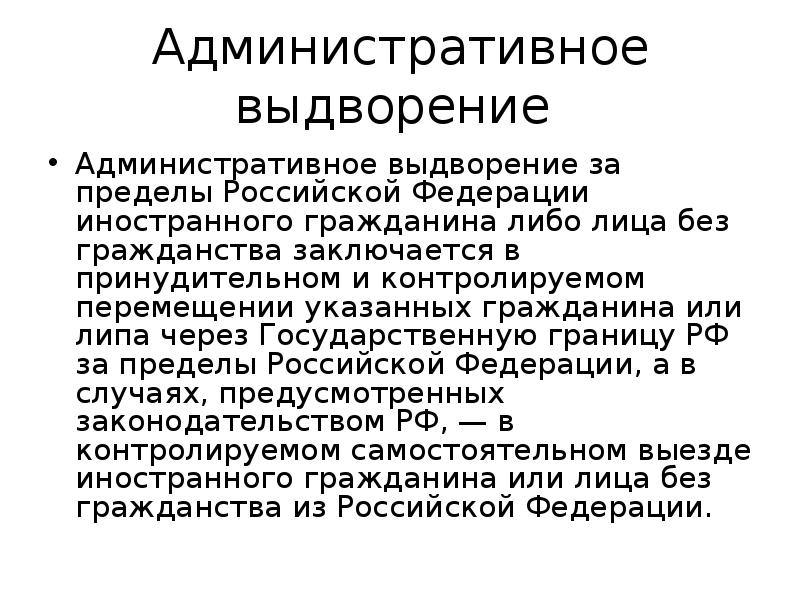 Административное выдворение

• Административное выдворение за пределы Российской Федерации иностранного гражданина либо лица без гражданства заключается в принудительном и контролируемом перемещении указанных гражданина или липа через Государственную границу РФ за пределы Российской Федерации, а в случаях, предусмотренных законодательством РФ, — в контролируемом самостоятельном выезде иностранного гражданина или лица без гражданства из Российской Федерации.